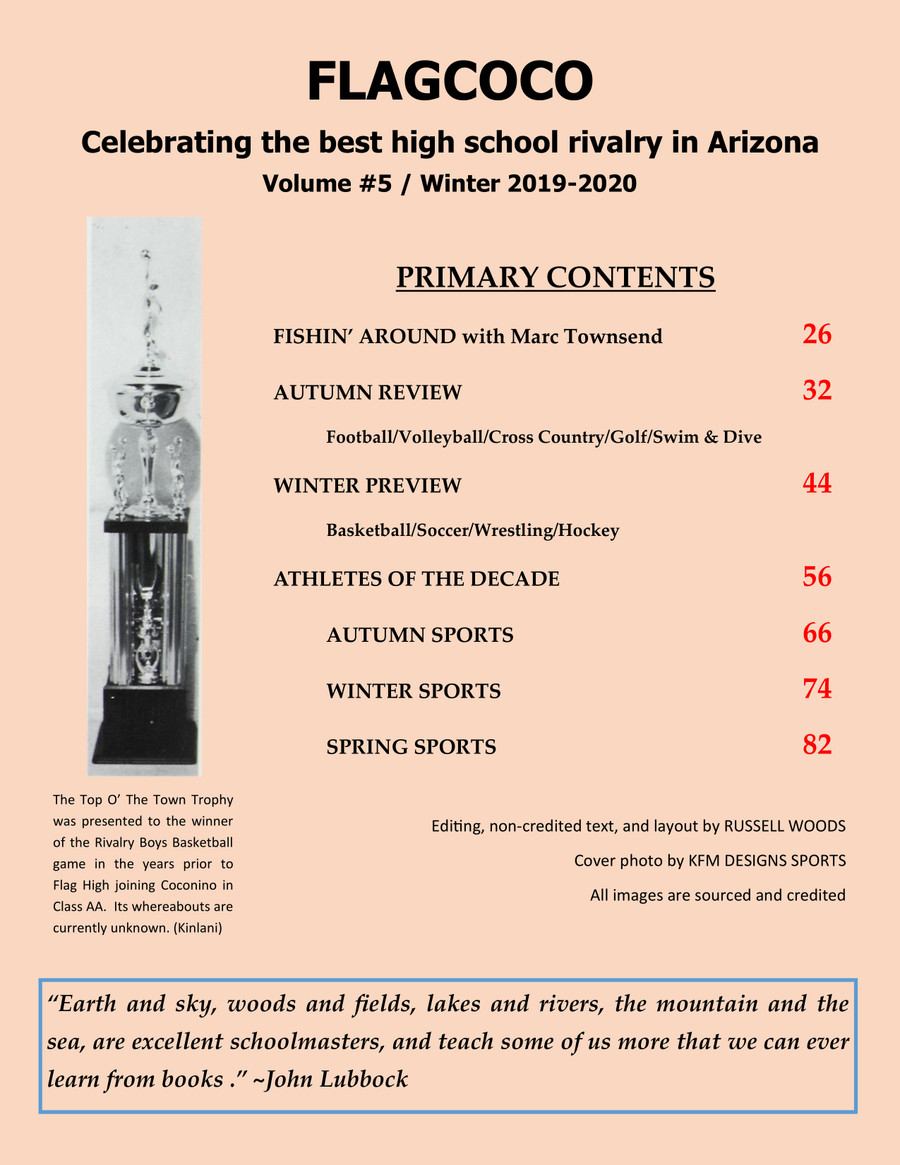 FLAGCOCO

Celebrating the best high school rivalry in Arizona

Volume #5 / Winter 2019-2020

PRIMARY CONTENTS

FISHIN' AROUND with Marc Townsend 26

AUTUMN REVIEW 32

Football/Volleyball/Cross Country/Golf/Swim & Dive

WINTER PREVIEW 44

Basketball/Soccer/Wrestling/Hockey

ATHLETES OF THE DECADE 56

AUTUMN SPORTS 66

WINTER SPORTS 74

SPRING SPORTS 82

The Top O' The Town Trophy was presented to the winner of the Rivalry Boys Basketball game in the years prior to Flag High joining Coconino in Class AA. Its whereabouts are currently unknown. (Kinlani)

Editing, non-credited text, and layout by RUSSELL WOODS

Cover photo by KFM DESIGNS SPORTS

All images are sourced and credited

"Earth and sky, woods and fields, lakes and rivers, the mountain and the sea, are excellent schoolmasters, and teach some of us more that we can ever learn from books ." ~John Lubbock